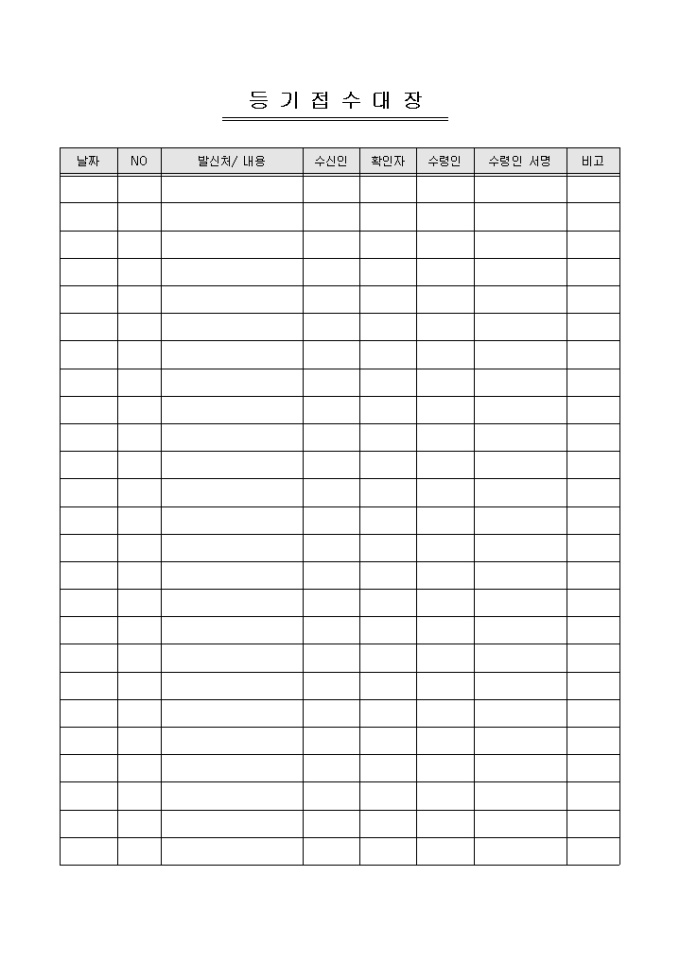 등 기 접 수 대 장

| 날짜 | NO | 발신처/ 내용 | 수신인 | 확인자 | 수령인 | 수령인 서명 | 비고 |
|---|---|---|---|---|---|---|---|
| | | | | | | | |
| | | | | | | | |
| | | | | | | | |
| | | | | | | | |
| | | | | | | | |
| | | | | | | | |
| | | | | | | | |
| | | | | | | | |
| | | | | | | | |
| | | | | | | | |
| | | | | | | | |
| | | | | | | | |
| | | | | | | | |
| | | | | | | | |
| | | | | | | | |
| | | | | | | | |
| | | | | | | | |
| | | | | | | | |
| | | | | | | | |
| | | | | | | | |
| | | | | | | | |
| | | | | | | | |
| | | | | | | | |
| | | | | | | | |
| | | | | | | | |